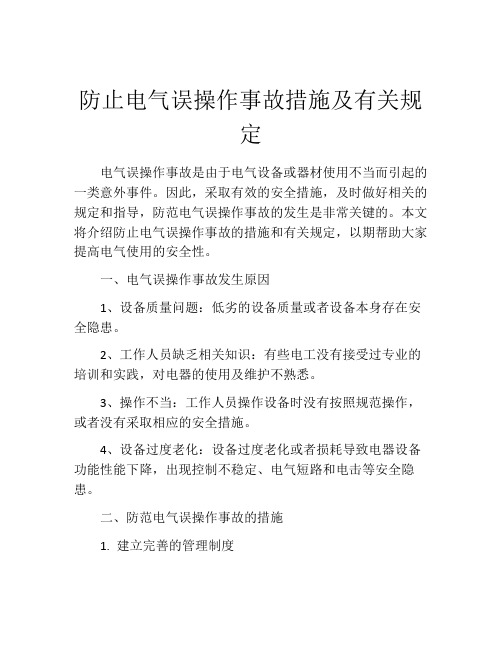 防止电气误操作事故措施及有关规定

电气误操作事故是由于电气设备或器材使用不当而引起的一类意外事件。因此，采取有效的安全措施，及时做好相关的规定和指导，防范电气误操作事故的发生是非常关键的。本文将介绍防止电气误操作事故的措施和有关规定，以期帮助大家提高电气使用的安全性。

一、电气误操作事故发生原因

1、设备质量问题：低劣的设备质量或者设备本身存在安全隐患。

2、工作人员缺乏相关知识：有些电工没有接受过专业的培训和实践，对电器的使用及维护不熟悉。

3、操作不当：工作人员操作设备时没有按照规范操作，或者没有采取相应的安全措施。

4、设备过度老化：设备过度老化或者损耗导致电器设备功能性能下降，出现控制不稳定、电气短路和电击等安全隐患。

二、防范电气误操作事故的措施

1. 建立完善的管理制度